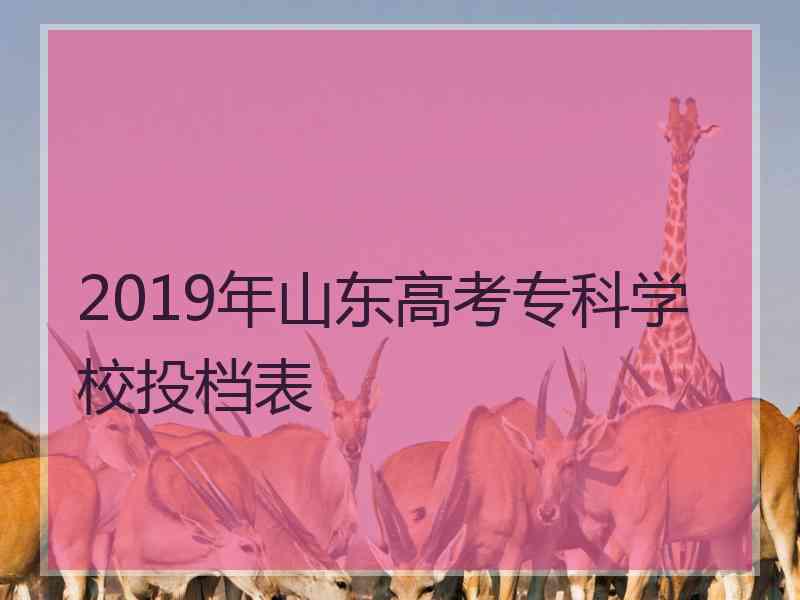 2019年山东高考专科学校投档表